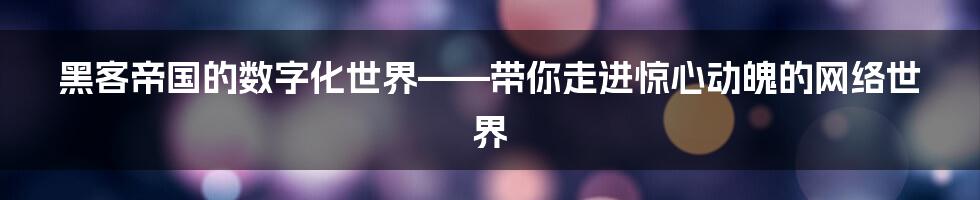 黑客帝国的数字化世界——带你走进惊心动魄的网络世界